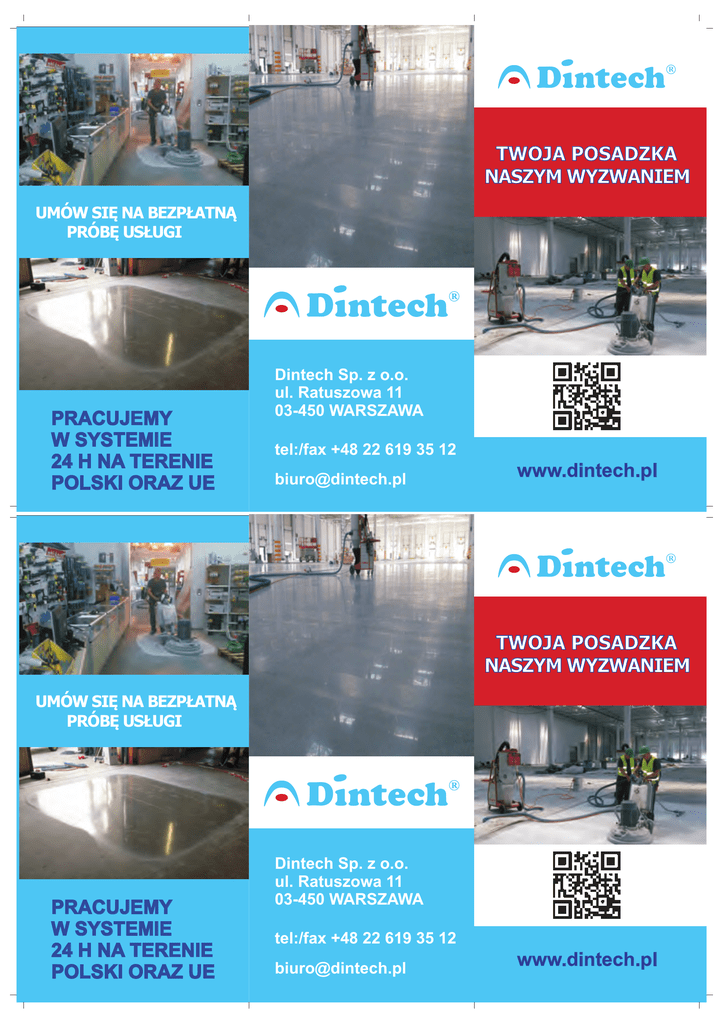 UMÓW SIĘ NA BEZPŁATNĄ PRÓBĘ USŁUGI

PRACUJEMY W SYSTEMIE 24 H NA TERENIE POLSKI ORAZ UE

Dintech®

Dintech Sp. z o.o.
ul. Ratuszowa 11
03-450 WARSZAWA

tel:/fax +48 22 619 35 12

biuro@dintech.pl

Dintech®

TWOJA POSADZKA NASZYM WYZWANIEM

www.dintech.pl

UMÓW SIĘ NA BEZPŁATNĄ PRÓBĘ USŁUGI

PRACUJEMY W SYSTEMIE 24 H NA TERENIE POLSKI ORAZ UE

Dintech®

Dintech Sp. z o.o.
ul. Ratuszowa 11
03-450 WARSZAWA

tel:/fax +48 22 619 35 12

biuro@dintech.pl

Dintech®

TWOJA POSADZKA NASZYM WYZWANIEM

www.dintech.pl